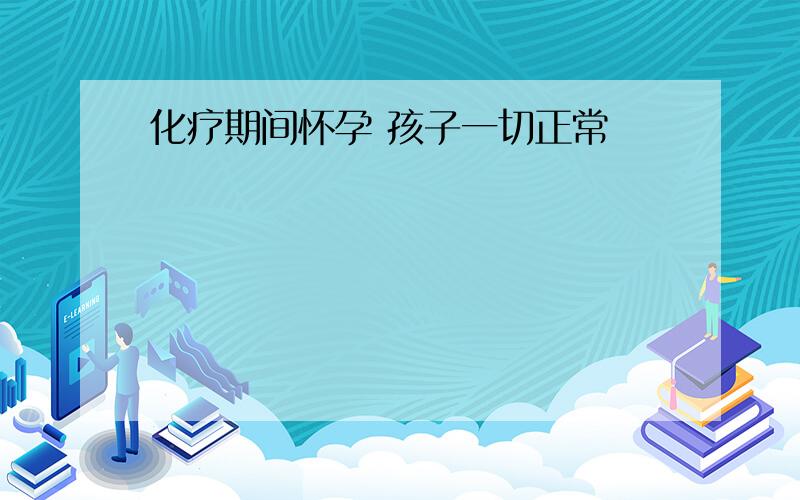 化疗期间怀孕 孩子一切正常

E-LEARNING